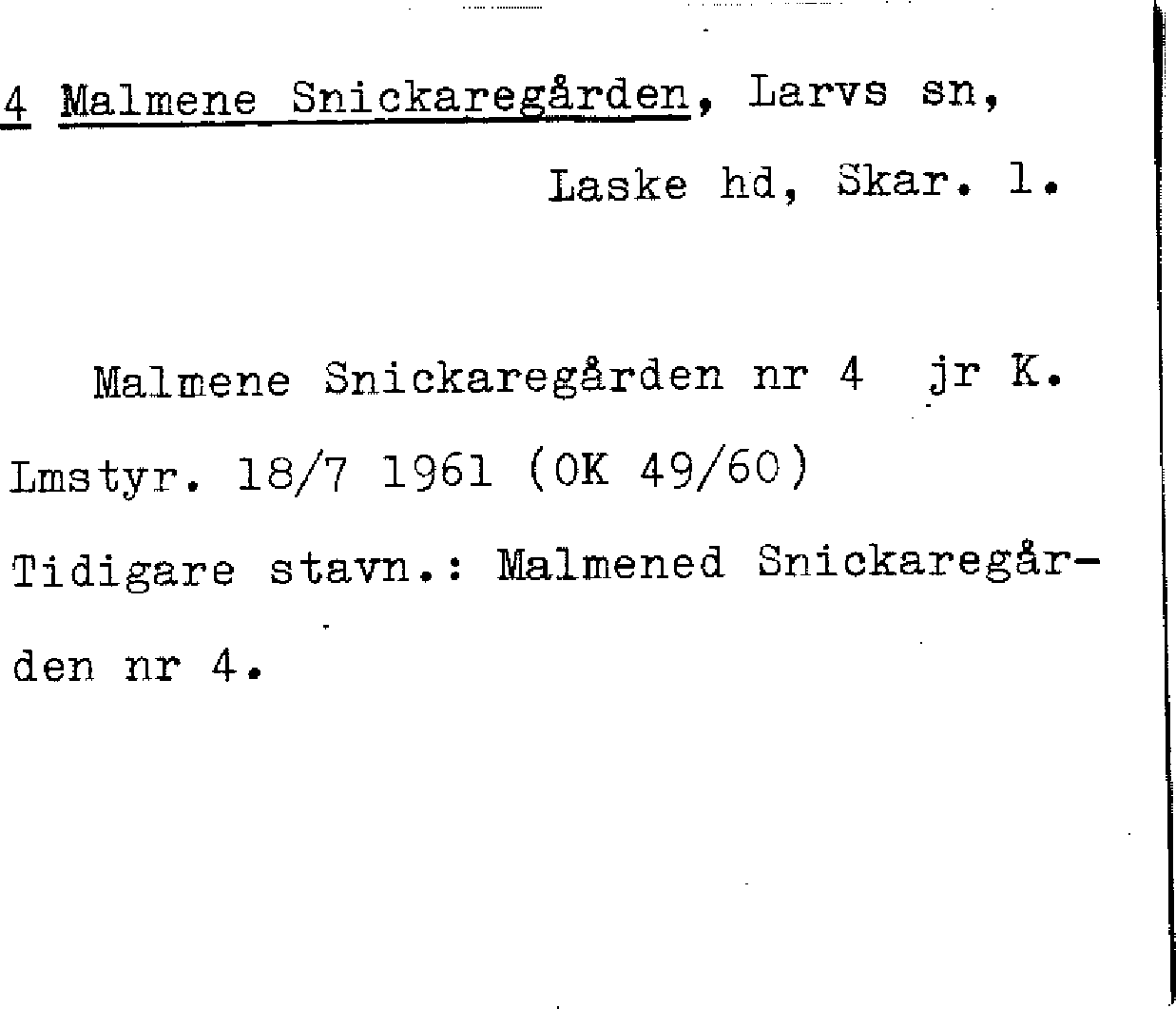 4 Malmene Snickaregården, Larvs sn,
Laske hd, Skar. l.

Malmene Snickaregården nr 4 jr K. Lmstyr. 18/7 1961 (OK 49/60) Tidigare stavn.: Malmened Snickaregården nr 4.